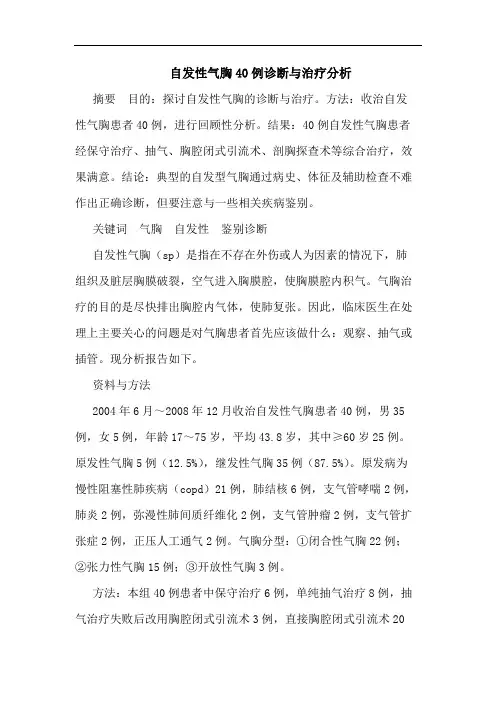 自发性气胸40例诊断与治疗分析

摘要　目的：探讨自发性气胸的诊断与治疗。方法：收治自发性气胸患者40例，进行回顾性分析。结果：40例自发性气胸患者经保守治疗、抽气、胸腔闭式引流术、剖胸探查术等综合治疗，效果满意。结论：典型的自发型气胸通过病史、体征及辅助检查不难作出正确诊断，但要注意与一些相关疾病鉴别。

关键词　气胸　自发性　鉴别诊断

自发性气胸（sp）是指在不存在外伤或人为因素的情况下，肺组织及脏层胸膜破裂，空气进入胸膜腔，使胸膜腔内积气。气胸治疗的目的是尽快排出胸腔内气体，使肺复张。因此，临床医生在处理上主要关心的问题是对气胸患者首先应该做什么：观察、抽气或插管。现分析报告如下。

资料与方法

2004年6月～2008年12月收治自发性气胸患者40例，男35例，女5例，年龄17～75岁，平均43.8岁，其中≥60岁25例。原发性气胸5例（12.5%），继发性气胸35例（87.5%）。原发病为慢性阻塞性肺疾病（copd）21例，肺结核6例，支气管哮喘2例，肺炎2例，弥漫性肺间质纤维化2例，支气管肿瘤2例，支气管扩张症2例，正压人工通气2例。气胸分型：①闭合性气胸22例；②张力性气胸15例；③开放性气胸3例。

方法：本组40例患者中保守治疗6例，单纯抽气治疗8例，抽气治疗失败后改用胸腔闭式引流术3例，直接胸腔闭式引流术20